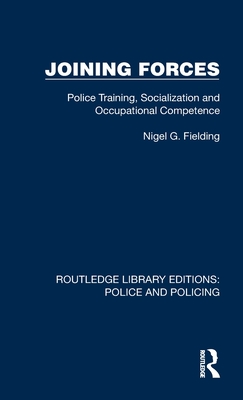 JOINING FORCES

Police Training, Socialization and Occupational Competence

Nigel G. Fielding

ROUTLEDGE LIBRARY EDITIONS: POLICE AND POLICING

ROUTLEDGE